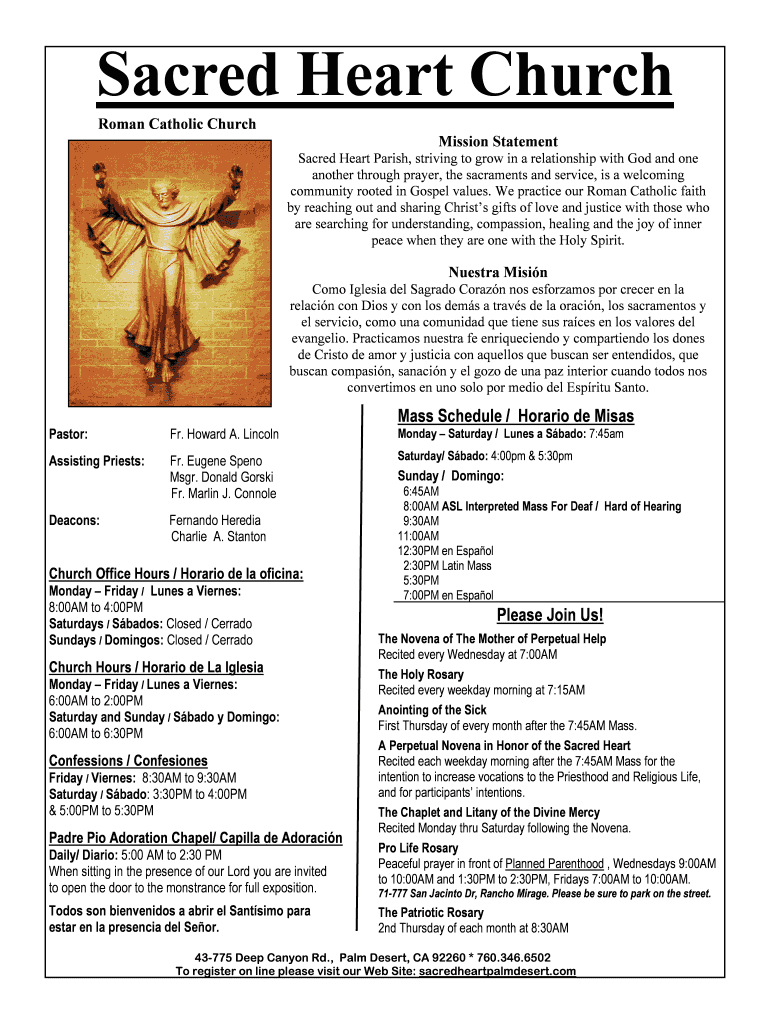 Sacred Heart Church

Roman Catholic Church

Mission Statement

Sacred Heart Parish, striving to grow in a relationship with God and one another through prayer, the sacraments and service, is a welcoming community rooted in Gospel values. We practice our Roman Catholic faith by reaching out and sharing Christ's gifts of love and justice with those who are searching for understanding, compassion, healing and the joy of inner peace when they are one with the Holy Spirit.

Nuestra Misión

Como Iglesia del Sagrado Corazón nos esforzamos por crecer en la relación con Dios y con los demás a través de la oración, los sacramentos y el servicio, como una comunidad que tiene sus raíces en los valores del evangelio. Practicamos nuestra fe enriqueciendo y compartiendo los dones de Cristo de amor y justicia con aquellos que buscan ser entendidos, que buscan compasión, sanación y el gozo de una paz interior cuando todos nos convertimos en uno solo por medio del Espíritu Santo.

Pastor: Fr. Howard A. Lincoln

Assisting Priests: Fr. Eugene Speno
Msgr. Donald Gorski
Fr. Marlin J. Connole

Deacons: Fernando Heredia
Charlie A. Stanton

Church Office Hours / Horario de la oficina:
Monday – Friday / Lunes a Viernes:
8:00AM to 4:00PM
Saturdays / Sábados: Closed / Cerrado
Sundays / Domingos: Closed / Cerrado

Church Hours / Horario de La Iglesia
Monday – Friday / Lunes a Viernes:
6:00AM to 2:00PM
Saturday and Sunday / Sábado y Domingo:
6:00AM to 6:30PM

Confessions / Confesiones
Friday / Viernes: 8:30AM to 9:30AM
Saturday / Sábado: 3:30PM to 4:00PM
& 5:00PM to 5:30PM

Padre Pio Adoration Chapel/ Capilla de Adoración
Daily/ Diario: 5:00 AM to 2:30 PM
When sitting in the presence of our Lord you are invited to open the door to the monstrance for full exposition.

Todos son bienvenidos a abrir el Santísimo para estar en la presencia del Señor.

Mass Schedule / Horario de Misas
Monday – Saturday / Lunes a Sábado: 7:45am
Saturday/ Sábado: 4:00pm & 5:30pm
Sunday / Domingo:
6:45AM
8:00AM ASL Interpreted Mass For Deaf / Hard of Hearing
9:30AM
11:00AM
12:30PM en Español
2:30PM Latin Mass
5:30PM
7:00PM en Español

Please Join Us!

The Novena of The Mother of Perpetual Help
Recited every Wednesday at 7:00AM

The Holy Rosary
Recited every weekday morning at 7:15AM

Anointing of the Sick
First Thursday of every month after the 7:45AM Mass.

A Perpetual Novena in Honor of the Sacred Heart
Recited each weekday morning after the 7:45AM Mass for the intention to increase vocations to the Priesthood and Religious Life, and for participants' intentions.

The Chaplet and Litany of the Divine Mercy
Recited Monday thru Saturday following the Novena.

Pro Life Rosary
Peaceful prayer in front of Planned Parenthood , Wednesdays 9:00AM to 10:00AM and 1:30PM to 2:30PM, Fridays 7:00AM to 10:00AM.
71-777 San Jacinto Dr, Rancho Mirage. Please be sure to park on the street.

The Patriotic Rosary
2nd Thursday of each month at 8:30AM

43-775 Deep Canyon Rd., Palm Desert, CA 92260 * 760.346.6502
To register on line please visit our Web Site: sacredheartpalmdesert.com